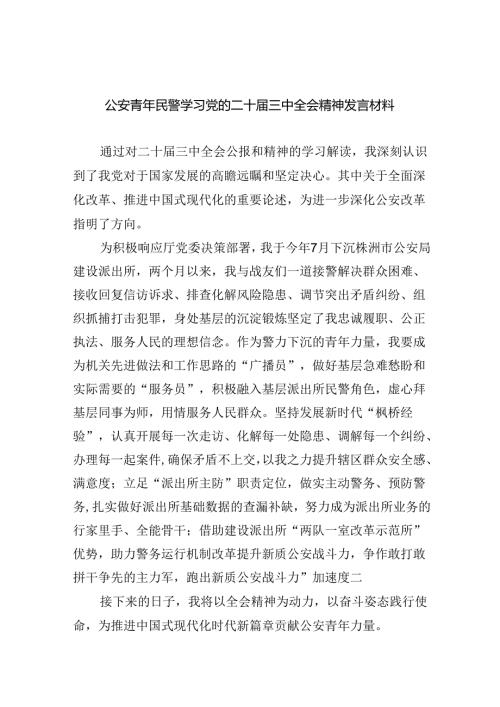 公安青年民警学习党的二十届三中全会精神发言材料

通过对二十届三中全会公报和精神的学习解读，我深刻认识到了我党对于国家发展的高瞻远瞩和坚定决心。其中关于全面深化改革、推进中国式现代化的重要论述，为进一步深化公安改革指明了方向。

为积极响应厅党委决策部署，我于今年7月下沉株洲市公安局建设派出所，两个月以来，我与战友们一道接警解决群众困难、接收回复信访诉求、排查化解风险隐患、调节突出矛盾纠纷、组织抓捕打击犯罪，身处基层的沉淀锻炼坚定了我忠诚履职、公正执法、服务人民的理想信念。作为警力下沉的青年力量，我要成为机关先进做法和工作思路的“广播员”，做好基层急难愁盼和实际需要的“服务员”，积极融入基层派出所民警角色，虚心拜基层同事为师，用情服务人民群众。坚持发展新时代“枫桥经验”，认真开展每一次走访、化解每一处隐患、调解每一个纠纷、办理每一起案件，确保矛盾不上交，以我之力提升辖区群众安全感、满意度；立足“派出所主防”职责定位，做实主动警务、预防警务，扎实做好派出所基础数据的查漏补缺，努力成为派出所业务的行家里手、全能骨干；借助建设派出所“两队一室改革示范所”优势，助力警务运行机制改革提升新质公安战斗力，争作敢打敢拼干争先的主力军，跑出新质公安战斗力”加速度二

接下来的日子，我将以全会精神为动力，以奋斗姿态践行使命，为推进中国式现代化时代新篇章贡献公安青年力量。